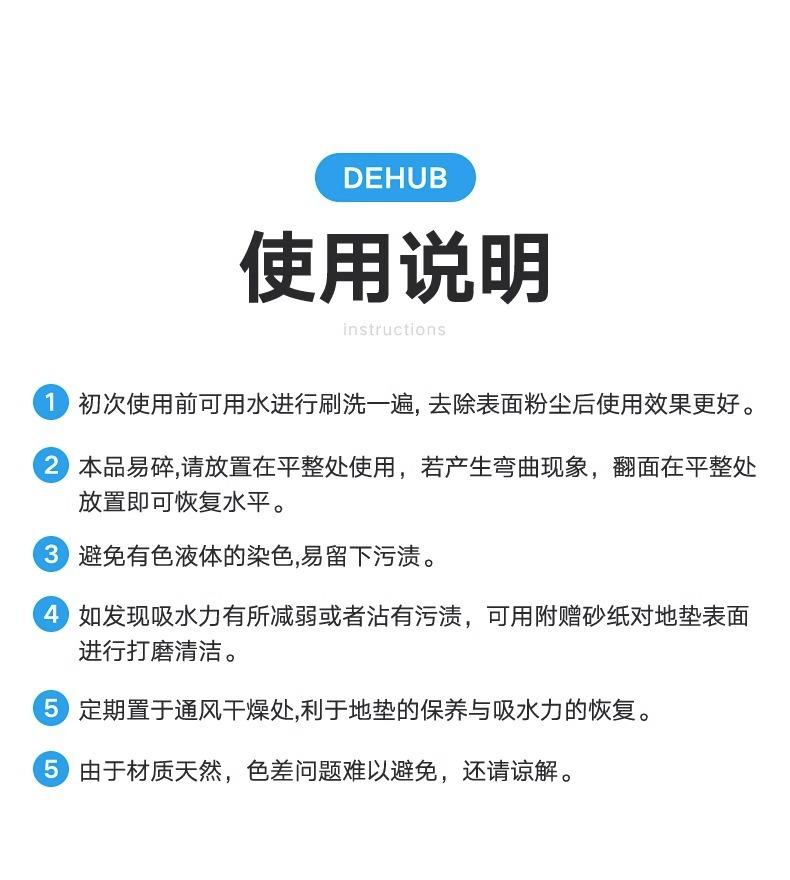 DEHUB

使用说明

instructions

1 初次使用前可用水进行刷洗一遍, 去除表面粉尘后使用效果更好。

2 本品易碎,请放置在平整处使用，若产生弯曲现象，翻面在平整处放置即可恢复水平。

3 避免有色液体的染色,易留下污渍。

4 如发现吸水力有所减弱或者沾有污渍，可用附赠砂纸对地垫表面进行打磨清洁。

5 定期置于通风干燥处,利于地垫的保养与吸水力的恢复。

5 由于材质天然，色差问题难以避免，还请谅解。